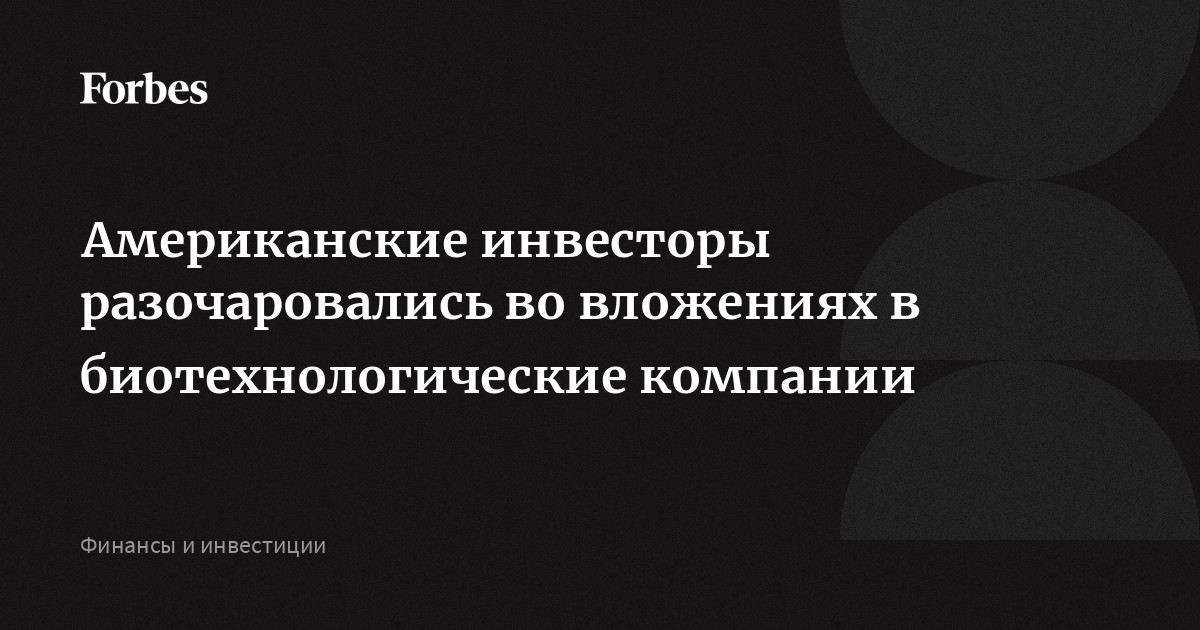 Forbes

Американские инвесторы разочаровались во вложениях в биотехнологические компании

Финансы и инвестиции